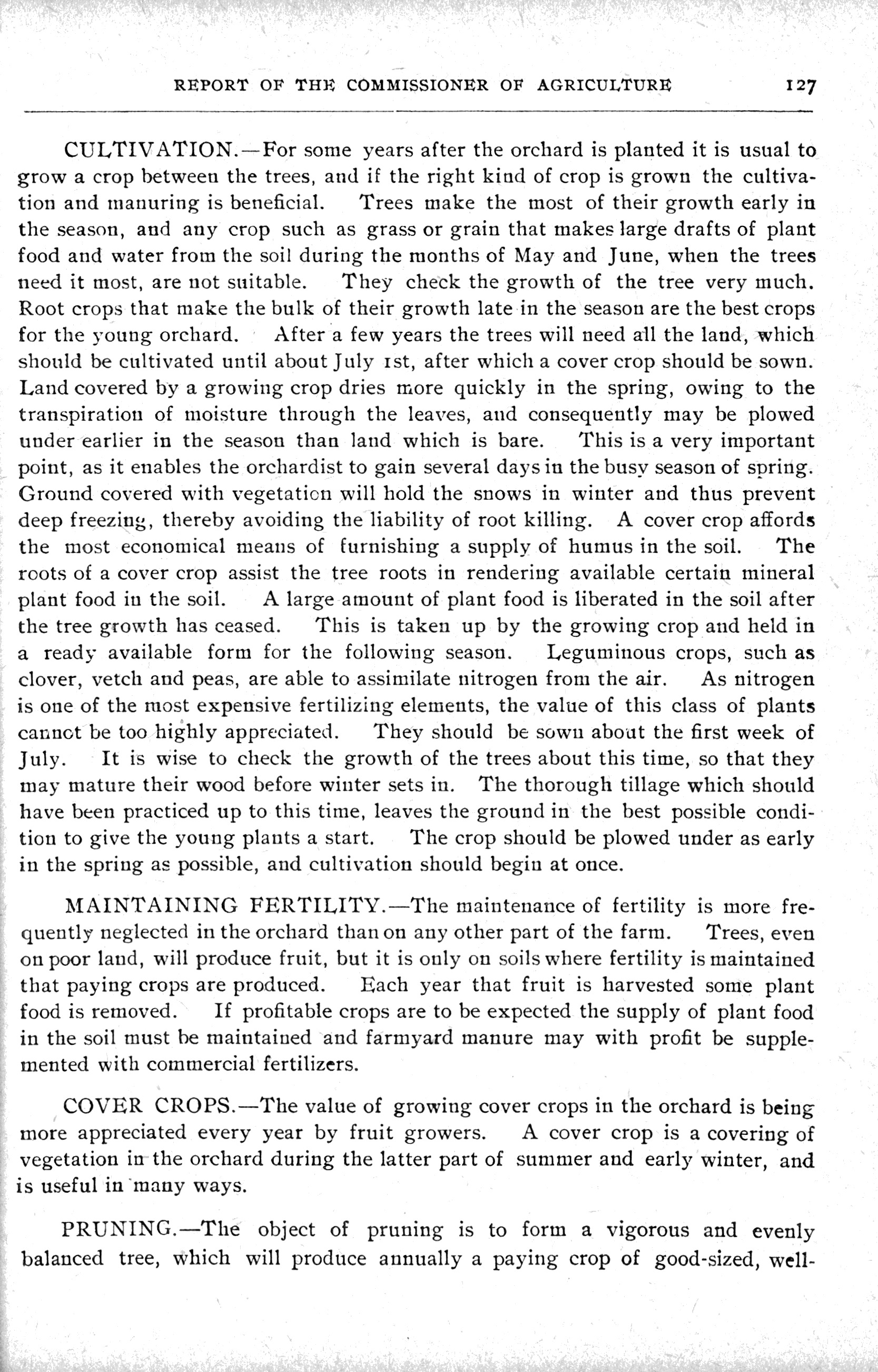 REPORT OF THE COMMISSIONER OF AGRICULTURE 127

CULTIVATION.—For some years after the orchard is planted it is usual to grow a crop between the trees, and if the right kind of crop is grown the cultivation and manuring is beneficial. Trees make the most of their growth early in the season, and any crop such as grass or grain that makes large drafts of plant food and water from the soil during the months of May and June, when the trees need it most, are not suitable. They check the growth of the tree very much. Root crops that make the bulk of their growth late in the season are the best crops for the young orchard. After a few years the trees will need all the land, which should be cultivated until about July 1st, after which a cover crop should be sown. Land covered by a growing crop dries more quickly in the spring, owing to the transpiration of moisture through the leaves, and consequently may be plowed under earlier in the season than land which is bare. This is a very important point, as it enables the orchardist to gain several days in the busy season of spring. Ground covered with vegetation will hold the snows in winter and thus prevent deep freezing, thereby avoiding the liability of root killing. A cover crop affords the most economical means of furnishing a supply of humus in the soil. The roots of a cover crop assist the tree roots in rendering available certain mineral plant food in the soil. A large amount of plant food is liberated in the soil after the tree growth has ceased. This is taken up by the growing crop and held in a ready available form for the following season. Leguminous crops, such as clover, vetch and peas, are able to assimilate nitrogen from the air. As nitrogen is one of the most expensive fertilizing elements, the value of this class of plants cannot be too highly appreciated. They should be sown about the first week of July. It is wise to check the growth of the trees about this time, so that they may mature their wood before winter sets in. The thorough tillage which should have been practiced up to this time, leaves the ground in the best possible condition to give the young plants a start. The crop should be plowed under as early in the spring as possible, and cultivation should begin at once.

MAINTAINING FERTILITY.—The maintenance of fertility is more frequently neglected in the orchard than on any other part of the farm. Trees, even on poor land, will produce fruit, but it is only on soils where fertility is maintained that paying crops are produced. Each year that fruit is harvested some plant food is removed. If profitable crops are to be expected the supply of plant food in the soil must be maintained and farmyard manure may with profit be supplemented with commercial fertilizers.

COVER CROPS.—The value of growing cover crops in the orchard is being more appreciated every year by fruit growers. A cover crop is a covering of vegetation in the orchard during the latter part of summer and early winter, and is useful in many ways.

PRUNING.—The object of pruning is to form a vigorous and evenly balanced tree, which will produce annually a paying crop of good-sized, well-